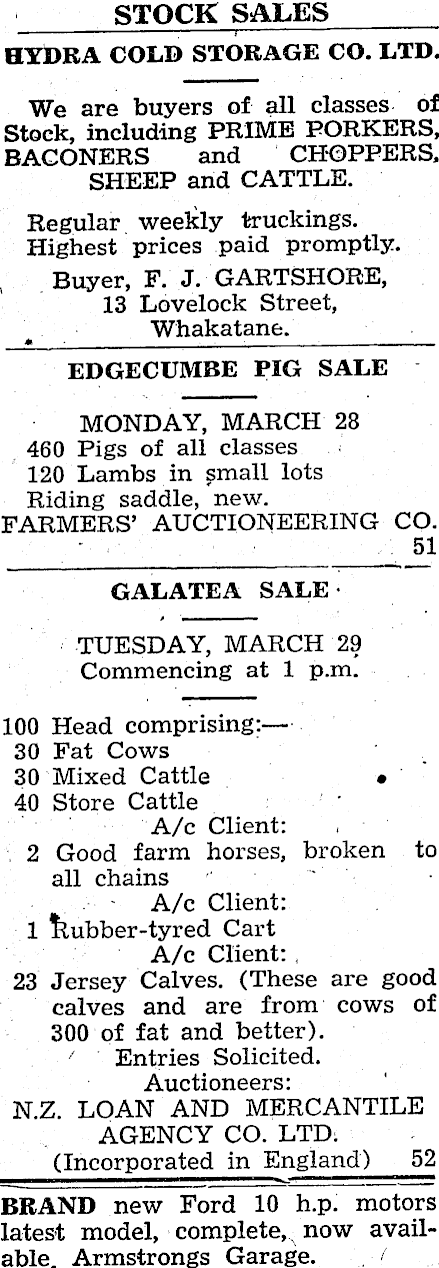 STOCK SALES

HYDRA COLD STORAGE CO. LTD.

We are buyers of all classes of Stock, including PRIME PORKERS, BACONERS and CHOPPERS, SHEEP and CATTLE.

Regular weekly truckings.
Highest prices paid promptly.
Buyer, F. J. GARTSHORE,
13 Lovelock Street,
Whakatane.

EDGECUMBE PIG SALE

MONDAY, MARCH 28
460 Pigs of all classes
120 Lambs in small lots
Riding saddle, new.
FARMERS' AUCTIONEERING CO.
51

GALATEA SALE

TUESDAY, MARCH 29
Commencing at 1 p.m.

100 Head comprising:—
30 Fat Cows
30 Mixed Cattle
40 Store Cattle
A/c Client:
2 Good farm horses, broken to all chains
A/c Client:
1 Rubber-tyred Cart
A/c Client:
23 Jersey Calves. (These are good calves and are from cows of 300 of fat and better).
Entries Solicited.
Auctioneers:
N.Z. LOAN AND MERCANTILE AGENCY CO. LTD.
(Incorporated in England) 52

BRAND new Ford 10 h.p. motors latest model, complete, now available. Armstrongs Garage.